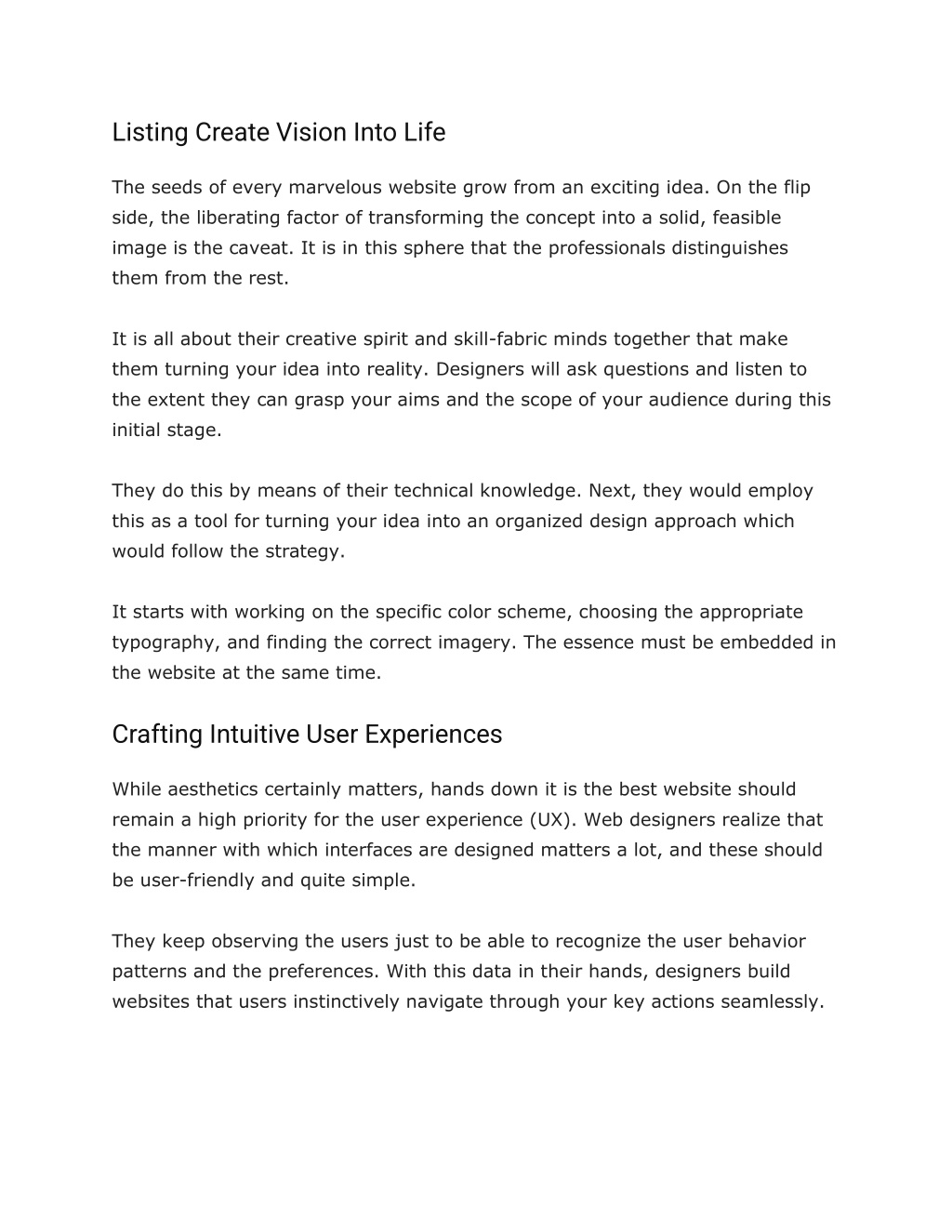 Listing Create Vision Into Life

The seeds of every marvelous website grow from an exciting idea. On the flip side, the liberating factor of transforming the concept into a solid, feasible image is the caveat. It is in this sphere that the professionals distinguishes them from the rest.

It is all about their creative spirit and skill-fabric minds together that make them turning your idea into reality. Designers will ask questions and listen to the extent they can grasp your aims and the scope of your audience during this initial stage.

They do this by means of their technical knowledge. Next, they would employ this as a tool for turning your idea into an organized design approach which would follow the strategy.

It starts with working on the specific color scheme, choosing the appropriate typography, and finding the correct imagery. The essence must be embedded in the website at the same time.

Crafting Intuitive User Experiences

While aesthetics certainly matters, hands down it is the best website should remain a high priority for the user experience (UX). Web designers realize that the manner with which interfaces are designed matters a lot, and these should be user-friendly and quite simple.

They keep observing the users just to be able to recognize the user behavior patterns and the preferences. With this data in their hands, designers build websites that users instinctively navigate through your key actions seamlessly.